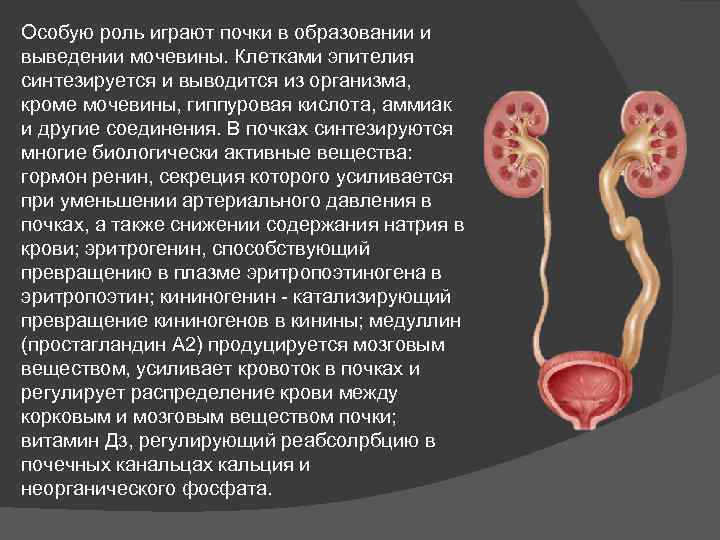 Особую роль играют почки в образовании и выведении мочевины. Клетками эпителия синтезируется и выводится из организма, кроме мочевины, гиппуровая кислота, аммиак и другие соединения. В почках синтезируются многие биологически активные вещества: гормон ренин, секреция которого усиливается при уменьшении артериального давления в почках, а также снижении содержания натрия в крови; эритрогенин, способствующий превращению в плазме эритропоэтиногена в эритропоэтин; кининогенин - катализирующий превращение кининогенов в кинины; медуллин (простагландин А2) продуцируется мозговым веществом, усиливает кровоток в почках и регулирует распределение крови между корковым и мозговым веществом почки; витамин Дз, регулирующий реабсолрбцию в почечных канальцах кальция и неорганического фосфата.